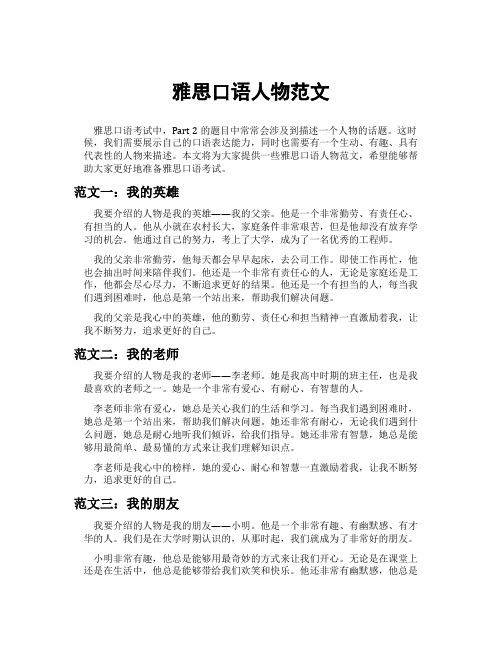 雅思口语人物范文

雅思口语考试中，Part 2 的题目中常常会涉及到描述一个人物的话题。这时候，我们需要展示自己的口语表达能力，同时也需要有一个生动、有趣、具有代表性的人物来描述。本文将为大家提供一些雅思口语人物范文，希望能够帮助大家更好地准备雅思口语考试。

范文一：我的英雄

我要介绍的人物是我的英雄——我的父亲。他是一个非常勤劳、有责任心、有担当的人。他从小就在农村长大，家庭条件非常艰苦，但是他却没有放弃学习的机会。他通过自己的努力，考上了大学，成为了一名优秀的工程师。

我的父亲非常勤劳，他每天都会早早起床，去公司工作。即使工作再忙，他也会抽出时间来陪伴我们。他还是一个非常有责任心的人，无论是家庭还是工作，他都会尽心尽力，不断追求更好的结果。他还是一个有担当的人，每当我们遇到困难时，他总是第一个站出来，帮助我们解决问题。

我的父亲是我心中的英雄，他的勤劳、责任心和担当精神一直激励着我，让我不断努力，追求更好的自己。

范文二：我的老师

我要介绍的人物是我的老师——李老师。她是我高中时期的班主任，也是我最喜欢的老师之一。她是一个非常有爱心、有耐心、有智慧的人。

李老师非常有爱心，她总是关心我们的生活和学习。每当我们遇到困难时，她总是第一个站出来，帮助我们解决问题。她还非常有耐心，无论我们遇到什么问题，她总是耐心地听我们倾诉，给我们指导。她还非常有智慧，她总是能够用最简单、最易懂的方式来让我们理解知识点。

李老师是我心中的榜样，她的爱心、耐心和智慧一直激励着我，让我不断努力，追求更好的自己。

范文三：我的朋友

我要介绍的人物是我的朋友——小明。他是一个非常有趣、有幽默感、有才华的人。我们是在大学时期认识的，从那时起，我们就成为了非常好的朋友。

小明非常有趣，他总是能够用最奇妙的方式来让我们开心。无论是在课堂上还是在生活中，他总是能够带给我们欢笑和快乐。他还非常有幽默感，他总是